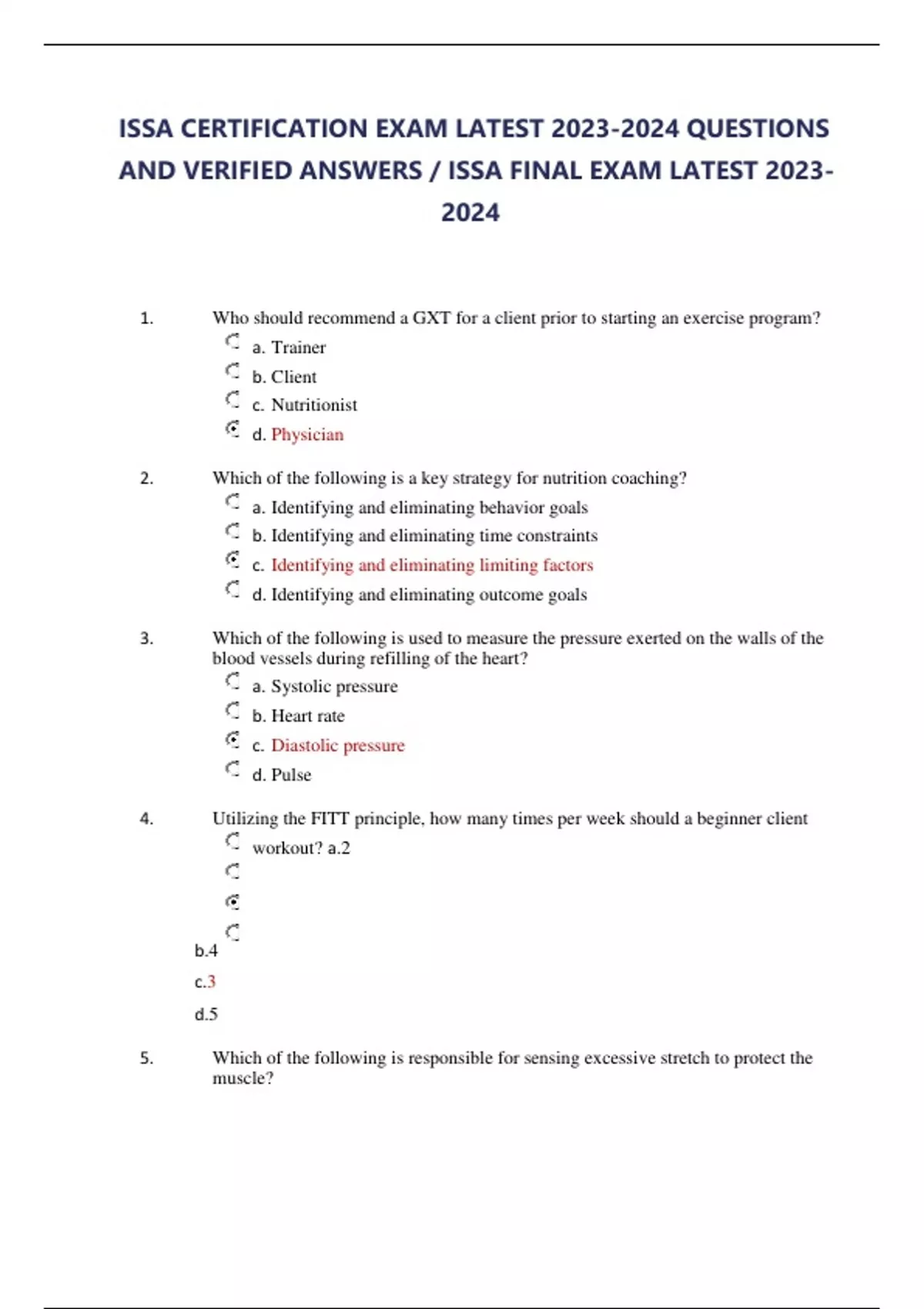 ISSA CERTIFICATION EXAM LATEST 2023-2024 QUESTIONS AND VERIFIED ANSWERS / ISSA FINAL EXAM LATEST 2023-2024

1. Who should recommend a GXT for a client prior to starting an exercise program?
a. Trainer
b. Client
c. Nutritionist
d. Physician

2. Which of the following is a key strategy for nutrition coaching?
a. Identifying and eliminating behavior goals
b. Identifying and eliminating time constraints
c. Identifying and eliminating limiting factors
d. Identifying and eliminating outcome goals

3. Which of the following is used to measure the pressure exerted on the walls of the blood vessels during refilling of the heart?
a. Systolic pressure
b. Heart rate
c. Diastolic pressure
d. Pulse

4. Utilizing the FITT principle, how many times per week should a beginner client workout? a.2
b.4
c.3
d.5

5. Which of the following is responsible for sensing excessive stretch to protect the muscle?